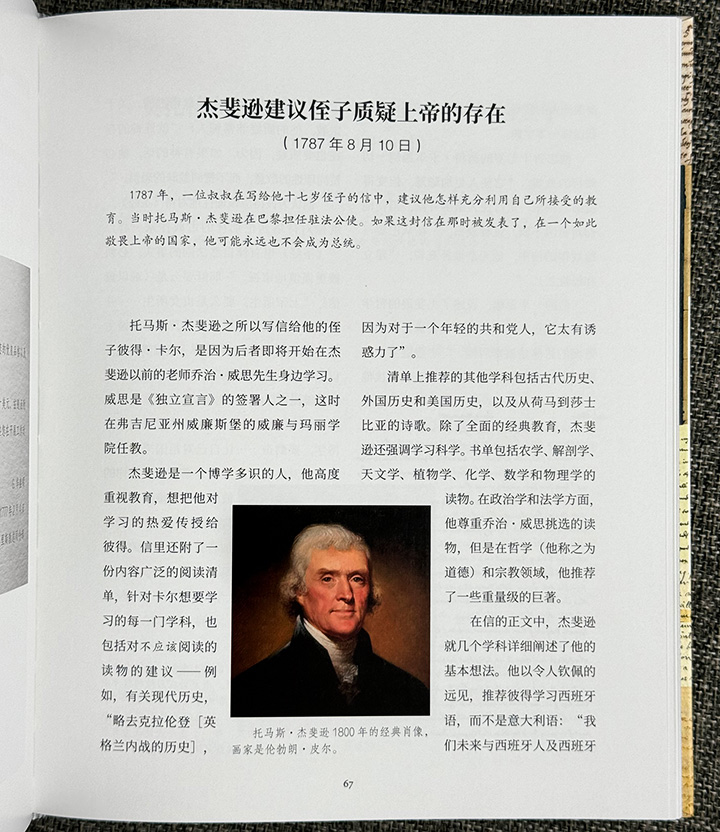 杰斐逊建议侄子质疑上帝的存在

（1787年8月10日）

1787年，一位叔叔在写给他十七岁侄子的信中，建议他怎样充分利用自己所接受的教育。当时托马斯·杰斐逊在巴黎担任驻法公使。如果这封信在那时被发表了，在一个如此敬畏上帝的国家，他可能永远也不会成为总统。

托马斯·杰斐逊之所以写信给他的侄子彼得·卡尔，是因为后者即将开始在杰斐逊以前的老师乔治·威思先生身边学习。威思是《独立宣言》的签署人之一，这时在弗吉尼亚州威廉斯堡的威廉与玛丽学院任教。

杰斐逊是一个博学多识的人，他高度重视教育，想把他对学习的热爱传授给彼得。信里还附了一份内容广泛的阅读清单，针对卡尔想要学习的每一门学科，也包括对不应该阅读的读物的建议——例如，有关现代历史，“略去克拉伦登［英格兰内战的历史］，因为对于一个年轻的共和党人，它太有诱惑力了”。

清单上推荐的其他学科包括古代历史、外国历史和美国历史，以及从荷马到莎士比亚的诗歌。除了全面的经典教育，杰斐逊还强调学习科学。书单包括农学、解剖学、天文学、植物学、化学、数学和物理学的读物。在政治学和法学方面，他尊重乔治·威思挑选的读物，但是在哲学（他称之为道德）和宗教领域，他推荐了一些重量级的巨著。

在信的正文中，杰斐逊就几个学科详细阐述了他的基本想法。他以令人钦佩的远见，推荐彼得学习西班牙语，而不是意大利语：“我们未来与西班牙人及西班牙

托马斯·杰斐逊1800年的经典肖像，画家是伦勃朗·皮尔。

67